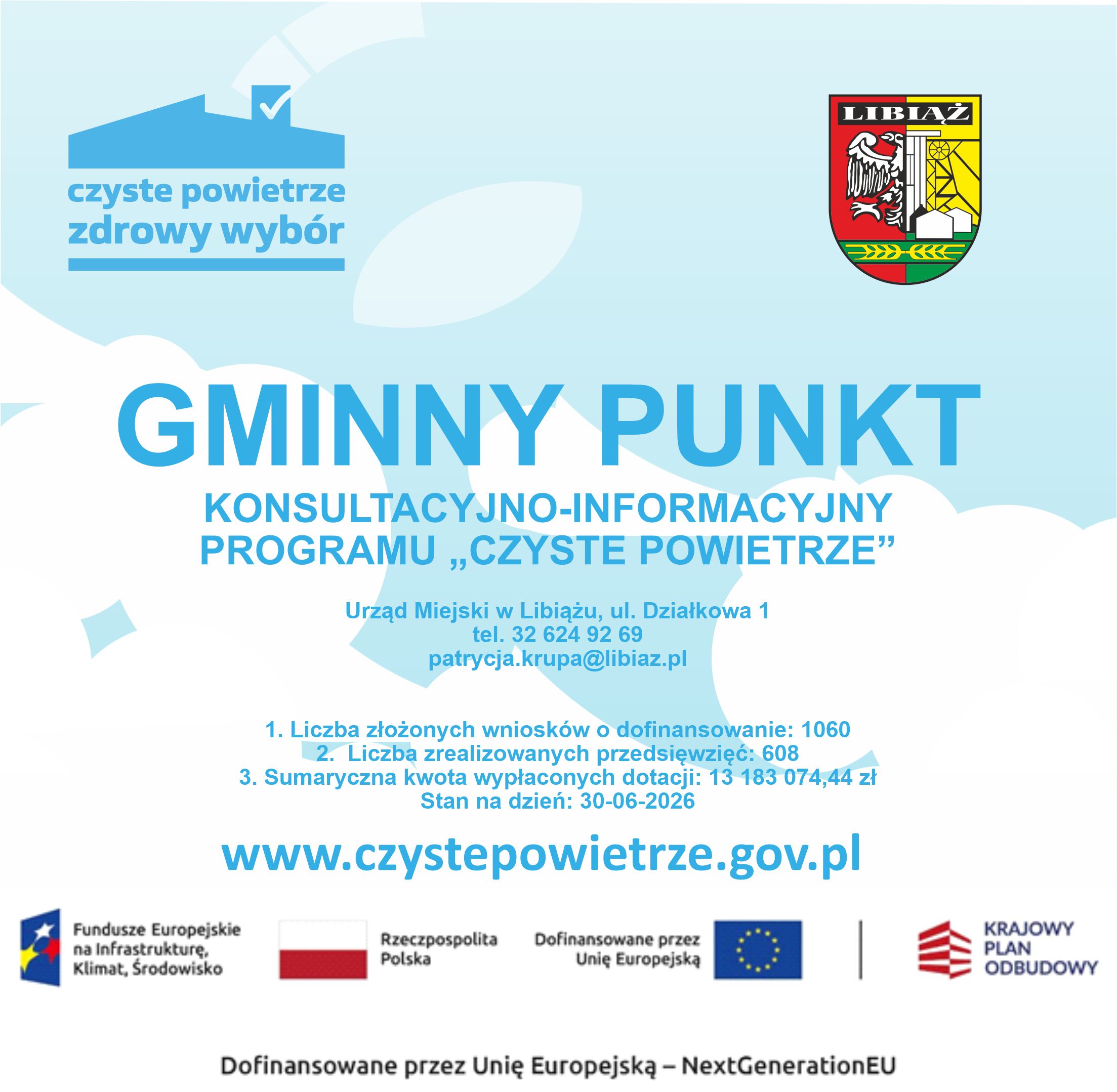 czyste powietrze
zdrowy wybór

LIBIĄŻ

GMINNY PUNKT

KONSULTACYJNO-INFORMACYJNY
PROGRAMU „CZYSTE POWIETRZE”

Urząd Miejski w Libiążu, ul. Działkowa 1
tel. 32 624 92 69
patrycja.krupa@libiaz.pl

1. Liczba złożonych wniosków o dofinansowanie: 1060
2. Liczba zrealizowanych przedsięwzięć: 608
3. Sumaryczna kwota wypłaconych dotacji: 13 183 074,44 zł
Stan na dzień: 30-06-2026

www.czystepowietrze.gov.pl

Fundusze Europejskie
na Infrastrukturę,
Klimat, Środowisko

Rzeczpospolita
Polska

Dofinansowane przez
Unię Europejską

KRAJOWY
PLAN
ODBUDOWY

Dofinansowane przez Unię Europejską – NextGenerationEU